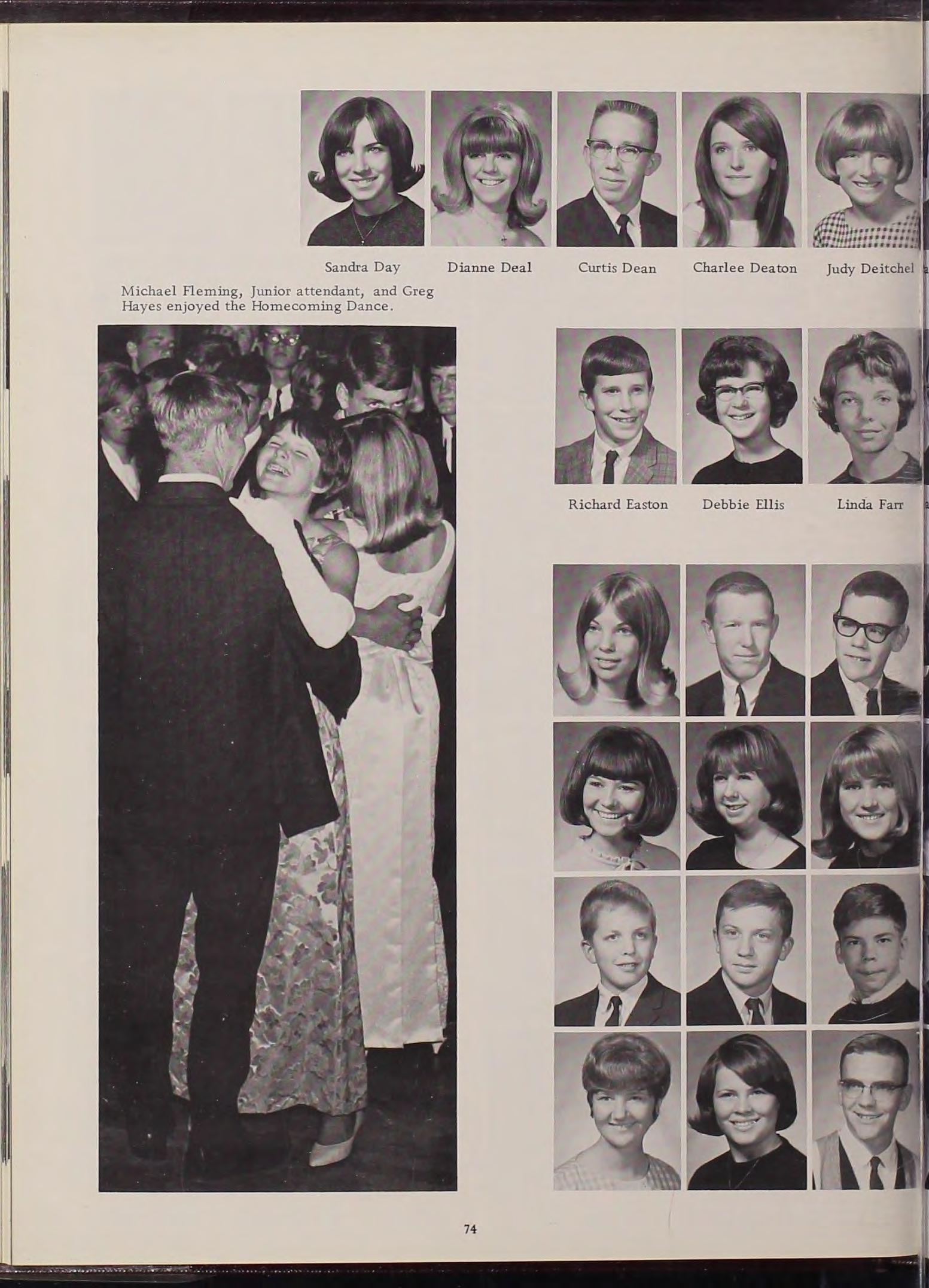 Sandra Day Dianne Deal Curtis Dean Charlee Deaton Judy Deitchel

Michael Fleming, Junior attendant, and Greg Hayes enjoyed the Homecoming Dance.

Richard Easton Debbie Ellis Linda Farr

74